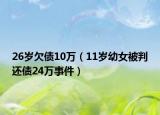 26岁欠债10万（11岁幼女被判还债24万事件）